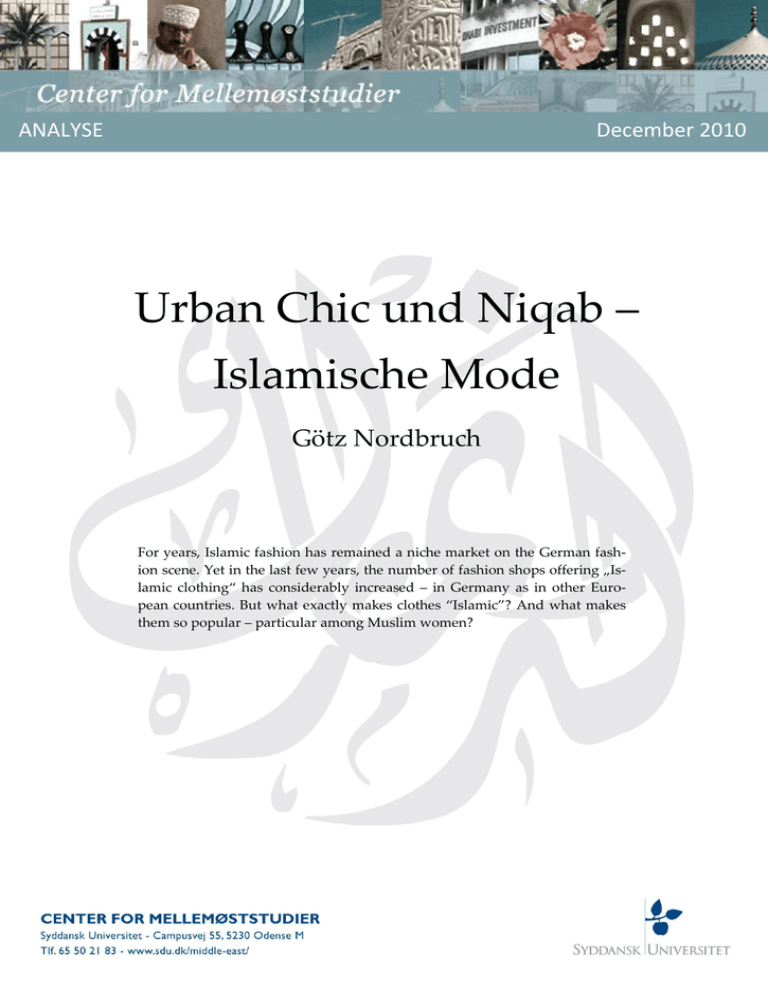 DHABI INVESTMENT

Center for Mellemøststudier

ANALYSE

December 2010

Urban Chic und Niqab – Islamische Mode

Götz Nordbruch

For years, Islamic fashion has remained a niche market on the German fashion scene. Yet in the last few years, the number of fashion shops offering „Islamic clothing" has considerably increased – in Germany as in other European countries. But what exactly makes clothes "Islamic"? And what makes them so popular – particular among Muslim women?

CENTER FOR MELLEMØSTSTUDIER
Syddansk Universitet - Campusvej 55, 5230 Odense M
Tlf. 65 50 21 83 - www.sdu.dk/middle-east/

SYDDANSK UNIVERSITET